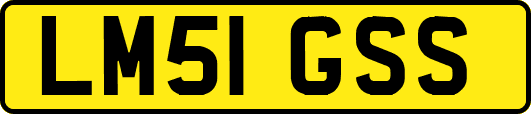 LM51 GSS